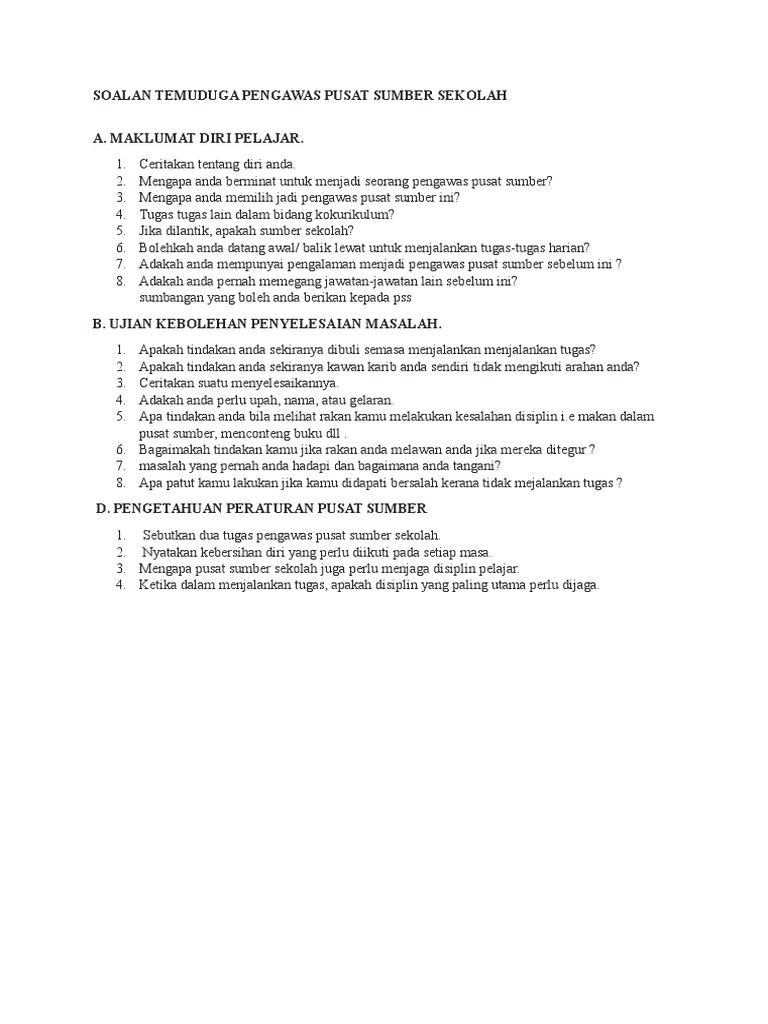 SOALAN TEMUDUGA PENGAWAS PUSAT SUMBER SEKOLAH

A. MAKLUMAT DIRI PELAJAR.

1. Ceritakan tentang diri anda.
2. Mengapa anda berminat untuk menjadi seorang pengawas pusat sumber?
3. Mengapa anda memilih jadi pengawas pusat sumber ini?
4. Tugas tugas lain dalam bidang kokurikulum?
5. Jika dilantik, apakah sumber sekolah?
6. Bolehkah anda datang awal/ balik lewat untuk menjalankan tugas-tugas harian?
7. Adakah anda mempunyai pengalaman menjadi pengawas pusat sumber sebelum ini ?
8. Adakah anda pernah memegang jawatan-jawatan lain sebelum ini?
sumbangan yang boleh anda berikan kepada pss

B. UJIAN KEBOLEHAN PENYELESAIAN MASALAH.

1. Apakah tindakan anda sekiranya dibuli semasa menjalankan menjalankan tugas?
2. Apakah tindakan anda sekiranya kawan karib anda sendiri tidak mengikuti arahan anda?
3. Ceritakan suatu menyelesaikannya.
4. Adakah anda perlu upah, nama, atau gelaran.
5. Apa tindakan anda bila melihat rakan kamu melakukan kesalahan disiplin i.e makan dalam pusat sumber, menconteng buku dll .
6. Bagaimakah tindakan kamu jika rakan anda melawan anda jika mereka ditegur ?
7. masalah yang pernah anda hadapi dan bagaimana anda tangani?
8. Apa patut kamu lakukan jika kamu didapati bersalah kerana tidak mejalankan tugas ?

D. PENGETAHUAN PERATURAN PUSAT SUMBER

1. Sebutkan dua tugas pengawas pusat sumber sekolah.
2. Nyatakan kebersihan diri yang perlu diikuti pada setiap masa.
3. Mengapa pusat sumber sekolah juga perlu menjaga disiplin pelajar.
4. Ketika dalam menjalankan tugas, apakah disiplin yang paling utama perlu dijaga.